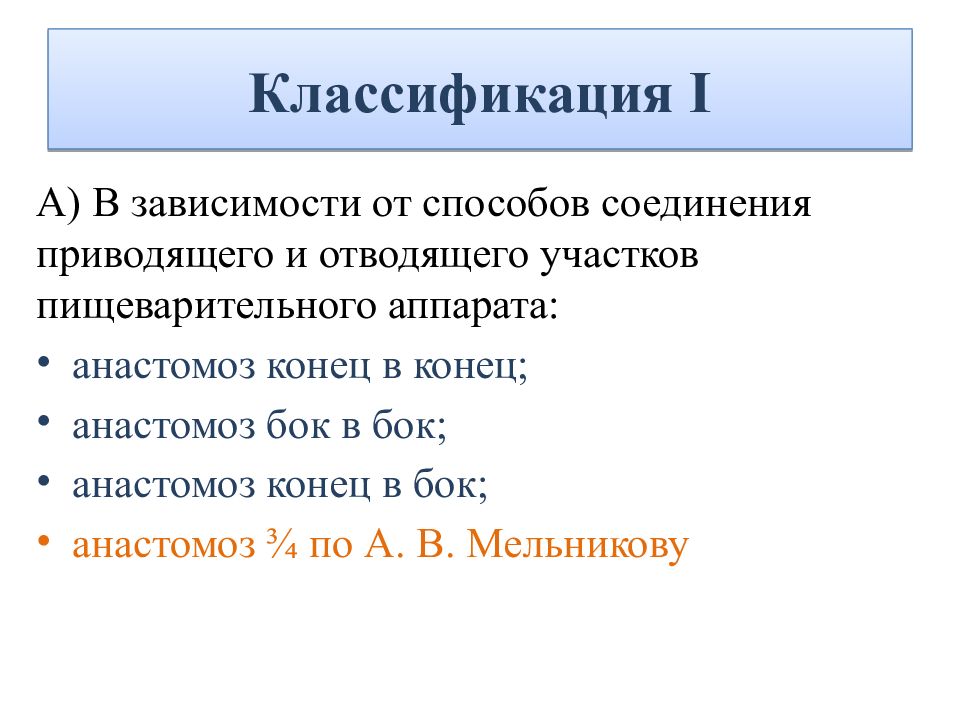 Классификация I

А) В зависимости от способов соединения приводящего и отводящего участков пищеварительного аппарата:

• анастомоз конец в конец;
• анастомоз бок в бок;
• анастомоз конец в бок;
• анастомоз ¾ по А. В. Мельникову